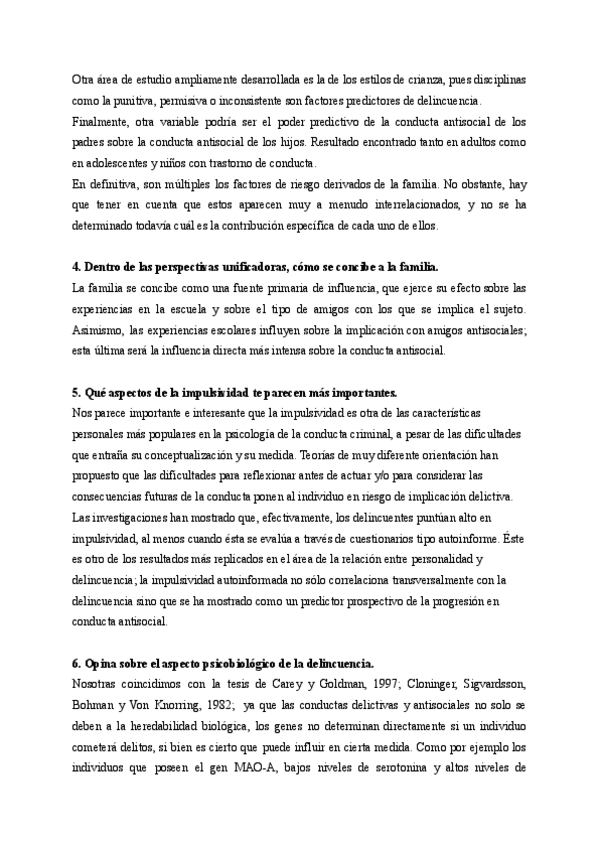 Otra área de estudio ampliamente desarrollada es la de los estilos de crianza, pues disciplinas como la punitiva, permisiva o inconsistente son factores predictores de delincuencia.
Finalmente, otra variable podría ser el poder predictivo de la conducta antisocial de los padres sobre la conducta antisocial de los hijos. Resultado encontrado tanto en adultos como en adolescentes y niños con trastorno de conducta.
En definitiva, son múltiples los factores de riesgo derivados de la familia. No obstante, hay que tener en cuenta que estos aparecen muy a menudo interrelacionados, y no se ha determinado todavía cuál es la contribución específica de cada uno de ellos.

4. Dentro de las perspectivas unificadoras, cómo se concibe a la familia.
La familia se concibe como una fuente primaria de influencia, que ejerce su efecto sobre las experiencias en la escuela y sobre el tipo de amigos con los que se implica el sujeto. Asimismo, las experiencias escolares influyen sobre la implicación con amigos antisociales; esta última será la influencia directa más intensa sobre la conducta antisocial.

5. Qué aspectos de la impulsividad te parecen más importantes.
Nos parece importante e interesante que la impulsividad es otra de las características personales más populares en la psicología de la conducta criminal, a pesar de las dificultades que entraña su conceptualización y su medida. Teorías de muy diferente orientación han propuesto que las dificultades para reflexionar antes de actuar y/o para considerar las consecuencias futuras de la conducta ponen al individuo en riesgo de implicación delictiva. Las investigaciones han mostrado que, efectivamente, los delincuentes puntúan alto en impulsividad, al menos cuando ésta se evalúa a través de cuestionarios tipo autoinforme. Éste es otro de los resultados más replicados en el área de la relación entre personalidad y delincuencia; la impulsividad autoinformada no sólo correlaciona transversalmente con la delincuencia sino que se ha mostrado como un predictor prospectivo de la progresión en conducta antisocial.

6. Opina sobre el aspecto psicobiológico de la delincuencia.
Nosotras coincidimos con la tesis de Carey y Goldman, 1997; Cloninger, Sigvardsson, Bohman y Von Knorring, 1982; ya que las conductas delictivas y antisociales no solo se deben a la heredabilidad biológica, los genes no determinan directamente si un individuo cometerá delitos, si bien es cierto que puede influir en cierta medida. Como por ejemplo los individuos que poseen el gen MAO-A, bajos niveles de serotonina y altos niveles de